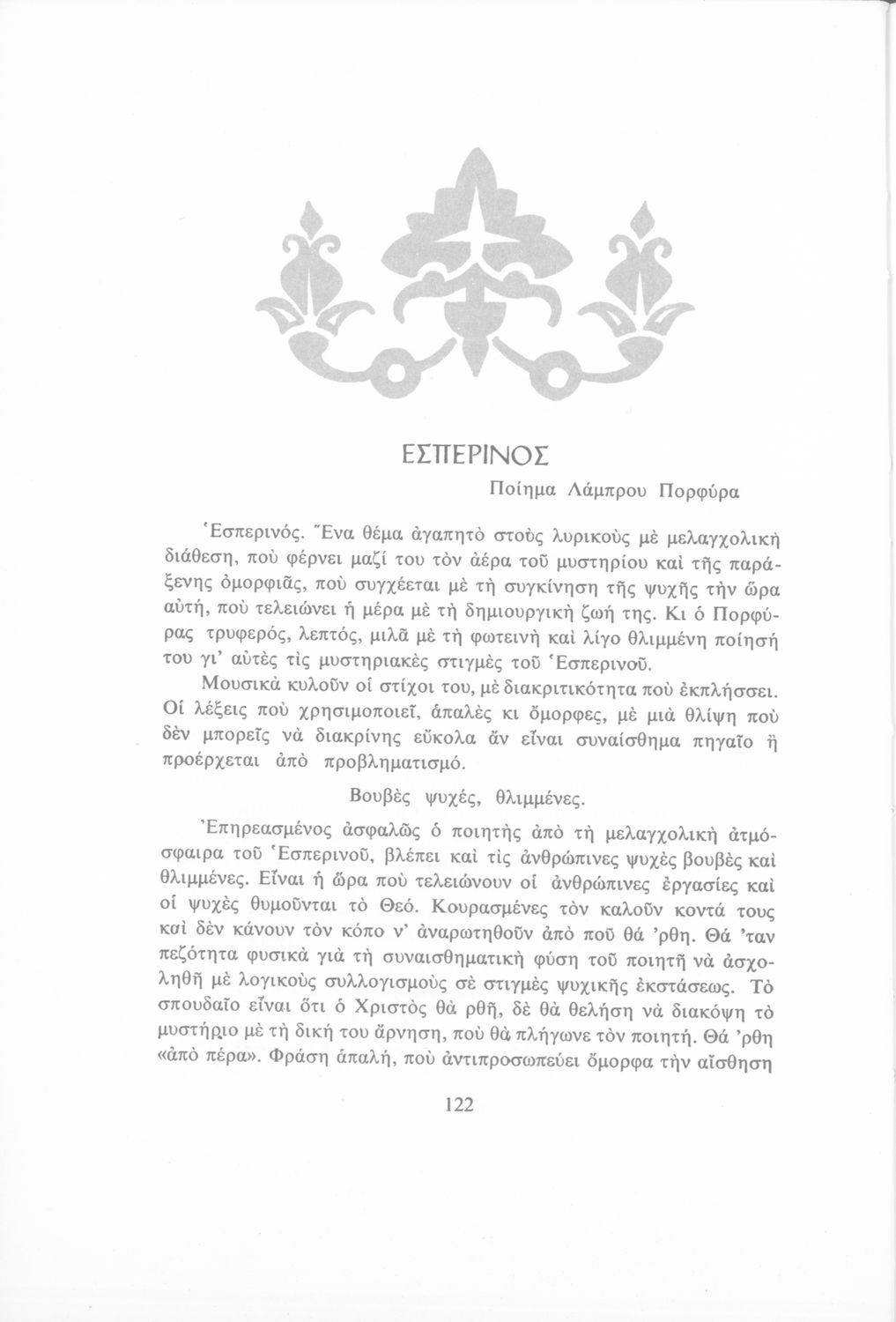 ΕΣΠΕΡΙΝΟΣ

Ποίημα Λάμπρου Πορφύρα

Ἑσπερινός. Ἕνα θέμα ἀγαπητὸ στοὺς λυρικοὺς μὲ μελαγχολικὴ διάθεση, ποὺ φέρνει μαζί του τὸν ἀέρα τοῦ μυστηρίου καὶ τῆς παράξενης ὀμορφιᾶς, ποὺ συγχέεται μὲ τὴ συγκίνηση τῆς ψυχῆς τὴν ὥρα αὐτή, ποὺ τελειώνει ἡ μέρα μὲ τὴ δημιουργικὴ ζωή της. Κι ὁ Πορφύρας τρυφερός, λεπτός, μιλᾶ μὲ τὴ φωτεινὴ καὶ λίγο θλιμμένη ποίησή του γι' αὐτὲς τὶς μυστηριακὲς στιγμὲς τοῦ Ἑσπερινοῦ.

Μουσικὰ κυλοῦν οἱ στίχοι του, μὲ διακριτικότητα ποὺ ἐκπλήσσει. Οἱ λέξεις ποὺ χρησιμοποιεῖ, ἁπαλὲς κι ὄμορφες, μὲ μιὰ θλίψη ποὺ δὲν μπορεῖς νὰ διακρίνης εὔκολα ἂν εἶναι συναίσθημα πηγαῖο ἢ προέρχεται ἀπὸ προβληματισμό.

Βουβὲς ψυχές, θλιμμένες.

Ἐπηρεασμένος ἀσφαλῶς ὁ ποιητὴς ἀπὸ τὴ μελαγχολικὴ ἀτμόσφαιρα τοῦ Ἑσπερινοῦ, βλέπει καὶ τὶς ἀνθρώπινες ψυχὲς βουβὲς καὶ θλιμμένες. Εἶναι ἡ ὥρα ποὺ τελειώνουν οἱ ἀνθρώπινες ἐργασίες καὶ οἱ ψυχὲς θυμοῦνται τὸ Θεό. Κουρασμένες τὸν καλοῦν κοντά τους καὶ δὲν κάνουν τὸν κόπο ν' ἀναρωτηθοῦν ἀπὸ ποῦ θά 'ρθη. Θά 'ταν πεζότητα φυσικὰ γιὰ τὴ συναισθηματικὴ φύση τοῦ ποιητῆ νὰ ἀσχοληθῆ μὲ λογικοὺς συλλογισμοὺς σὲ στιγμὲς ψυχικῆς ἐκστάσεως. Τὸ σπουδαῖο εἶναι ὅτι ὁ Χριστὸς θὰ ρθῆ, δὲ θὰ θελήση νὰ διακόψη τὸ μυστήριο μὲ τὴ δική του ἄρνηση, ποὺ θὰ πλήγωνε τὸν ποιητή. Θά 'ρθη «ἀπὸ πέρα». Φράση ἁπαλή, ποὺ ἀντιπροσωπεύει ὄμορφα τὴν αἴσθηση

122